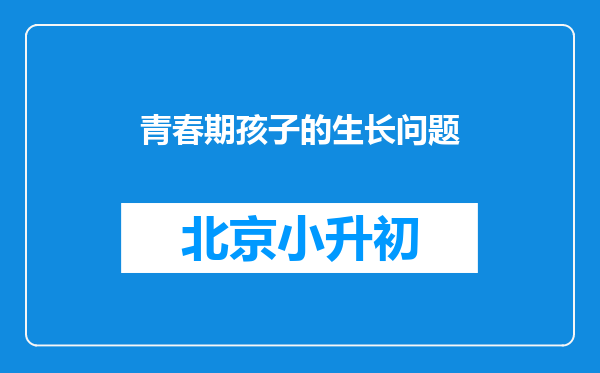 青春期孩子的生长问题

北京小升初